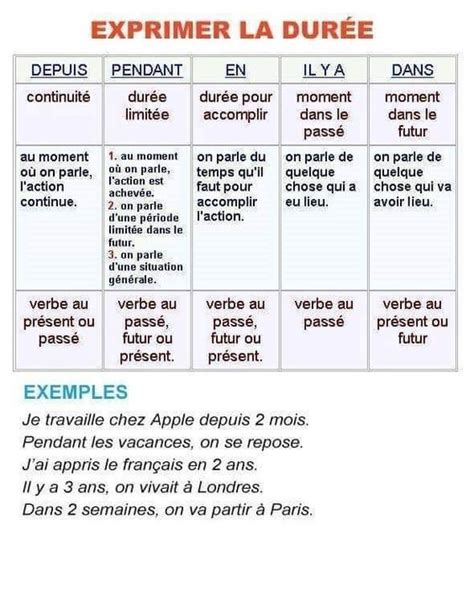 EXPRIMER LA DURÉE

| DEPUIS | PENDANT | EN | IL Y A | DANS |
|---|---|---|---|---|
| continuité | durée limitée | durée pour accomplir | moment dans le passé | moment dans le futur |
| au moment où on parle, l'action continue. | 1. au moment où on parle, l'action est achevée. 2. on parle d'une période limitée dans le futur. 3. on parle d'une situation générale. | on parle du temps qu'il faut pour accomplir l'action. | on parle de quelque chose qui a eu lieu. | on parle de quelque chose qui va avoir lieu. |
| verbe au présent ou passé | verbe au passé, futur ou présent. | verbe au passé, futur ou présent. | verbe au passé | verbe au présent ou futur |

EXEMPLES
Je travaille chez Apple depuis 2 mois.
Pendant les vacances, on se repose.
J'ai appris le français en 2 ans.
Il y a 3 ans, on vivait à Londres.
Dans 2 semaines, on va partir à Paris.